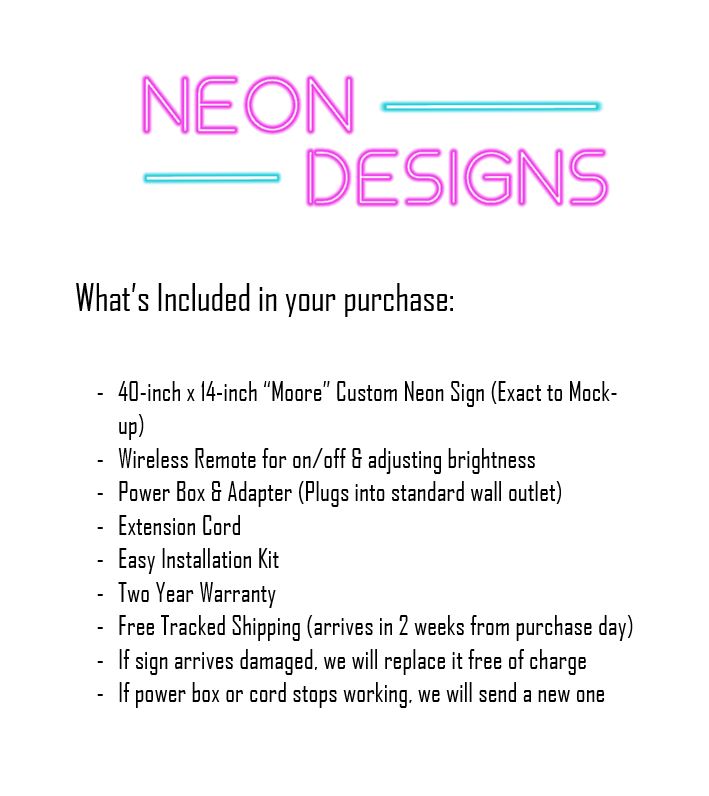 NEON
DESIGNS

What's Included in your purchase:

- 40-inch x 14-inch "Moore" Custom Neon Sign (Exact to Mock-up)
- Wireless Remote for on/off & adjusting brightness
- Power Box & Adapter (Plugs into standard wall outlet)
- Extension Cord
- Easy Installation Kit
- Two Year Warranty
- Free Tracked Shipping (arrives in 2 weeks from purchase day)
- If sign arrives damaged, we will replace it free of charge
- If power box or cord stops working, we will send a new one